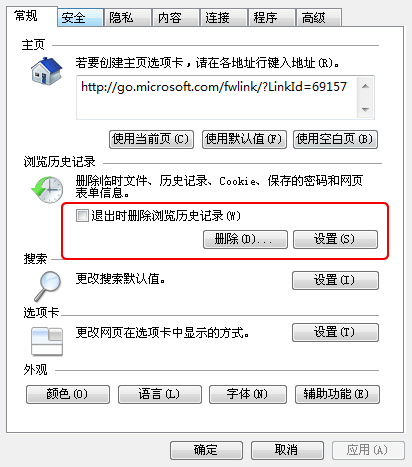 常规 安全 隐私 内容 连接 程序 高级

主页

若要创建主页选项卡，请在各地址行键入地址(R)。

http://go.microsoft.com/fwlink/?LinkId=69157

使用当前页(C) 使用默认值(F) 使用空白页(B)

浏览历史记录

删除临时文件、历史记录、Cookie、保存的密码和网页表单信息。

退出时删除浏览历史记录(W)

删除(D)... 设置(S)

搜索

更改搜索默认值。

设置(I)

选项卡

更改网页在选项卡中显示的方式。

设置(T)

外观

颜色(O) 语言(L) 字体(N) 辅助功能(E)

确定 取消 应用(A)